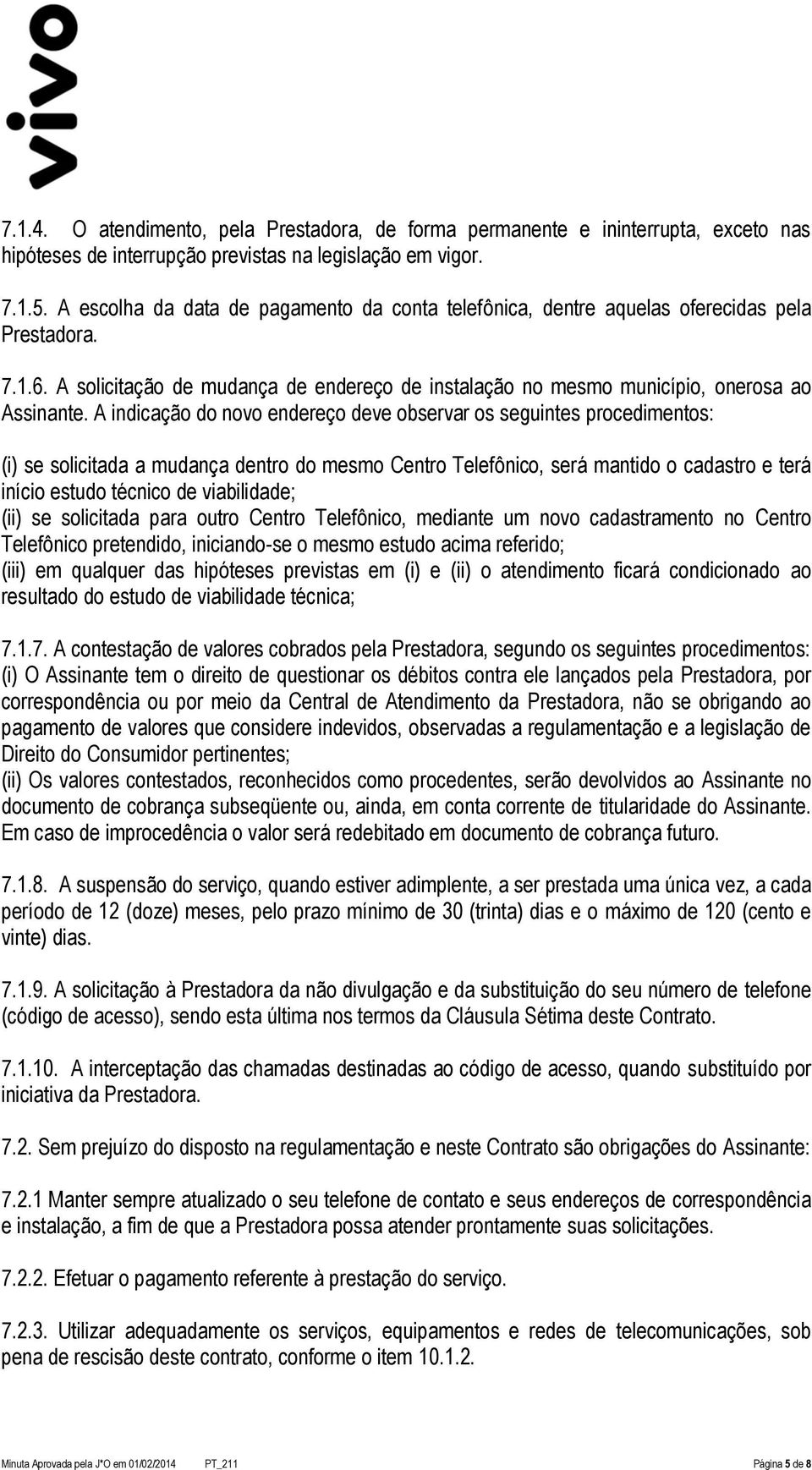 vivo

7.1.4. O atendimento, pela Prestadora, de forma permanente e ininterrupta, exceto nas hipóteses de interrupção previstas na legislação em vigor.

7.1.5. A escolha da data de pagamento da conta telefônica, dentre aquelas oferecidas pela Prestadora.

7.1.6. A solicitação de mudança de endereço de instalação no mesmo município, onerosa ao Assinante. A indicação do novo endereço deve observar os seguintes procedimentos:

(i) se solicitada a mudança dentro do mesmo Centro Telefônico, será mantido o cadastro e terá início estudo técnico de viabilidade;
(ii) se solicitada para outro Centro Telefônico, mediante um novo cadastramento no Centro Telefônico pretendido, iniciando-se o mesmo estudo acima referido;
(iii) em qualquer das hipóteses previstas em (i) e (ii) o atendimento ficará condicionado ao resultado do estudo de viabilidade técnica;

7.1.7. A contestação de valores cobrados pela Prestadora, segundo os seguintes procedimentos:
(i) O Assinante tem o direito de questionar os débitos contra ele lançados pela Prestadora, por correspondência ou por meio da Central de Atendimento da Prestadora, não se obrigando ao pagamento de valores que considere indevidos, observadas a regulamentação e a legislação de Direito do Consumidor pertinentes;
(ii) Os valores contestados, reconhecidos como procedentes, serão devolvidos ao Assinante no documento de cobrança subseqüente ou, ainda, em conta corrente de titularidade do Assinante. Em caso de improcedência o valor será redebitado em documento de cobrança futuro.

7.1.8. A suspensão do serviço, quando estiver adimplente, a ser prestada uma única vez, a cada período de 12 (doze) meses, pelo prazo mínimo de 30 (trinta) dias e o máximo de 120 (cento e vinte) dias.

7.1.9. A solicitação à Prestadora da não divulgação e da substituição do seu número de telefone (código de acesso), sendo esta última nos termos da Cláusula Sétima deste Contrato.

7.1.10. A interceptação das chamadas destinadas ao código de acesso, quando substituído por iniciativa da Prestadora.

7.2. Sem prejuízo do disposto na regulamentação e neste Contrato são obrigações do Assinante:

7.2.1 Manter sempre atualizado o seu telefone de contato e seus endereços de correspondência e instalação, a fim de que a Prestadora possa atender prontamente suas solicitações.

7.2.2. Efetuar o pagamento referente à prestação do serviço.

7.2.3. Utilizar adequadamente os serviços, equipamentos e redes de telecomunicações, sob pena de rescisão deste contrato, conforme o item 10.1.2.

Minuta Aprovada pela J*O em 01/02/2014 PT_211 Página 5 de 8